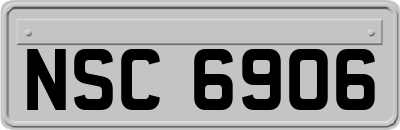 NSC 6906